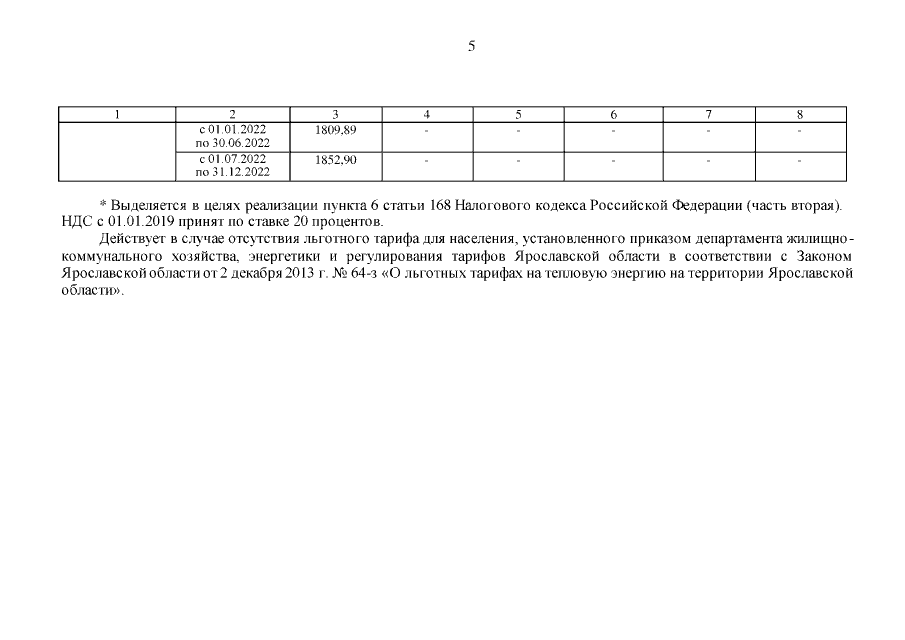 5

| 1 | 2 | 3 | 4 | 5 | 6 | 7 | 8 |
|---|---|---|---|---|---|---|---|
| | с 01.01.2022 по 30.06.2022 | 1809,89 | - | - | - | - | - |
| | с 01.07.2022 по 31.12.2022 | 1852,90 | - | - | - | - | - |

* Выделяется в целях реализации пункта 6 статьи 168 Налогового кодекса Российской Федерации (часть вторая). НДС с 01.01.2019 принят по ставке 20 процентов.

Действует в случае отсутствия льготного тарифа для населения, установленного приказом департамента жилищно-коммунального хозяйства, энергетики и регулирования тарифов Ярославской области в соответствии с Законом Ярославской области от 2 декабря 2013 г. № 64-з «О льготных тарифах на тепловую энергию на территории Ярославской области».